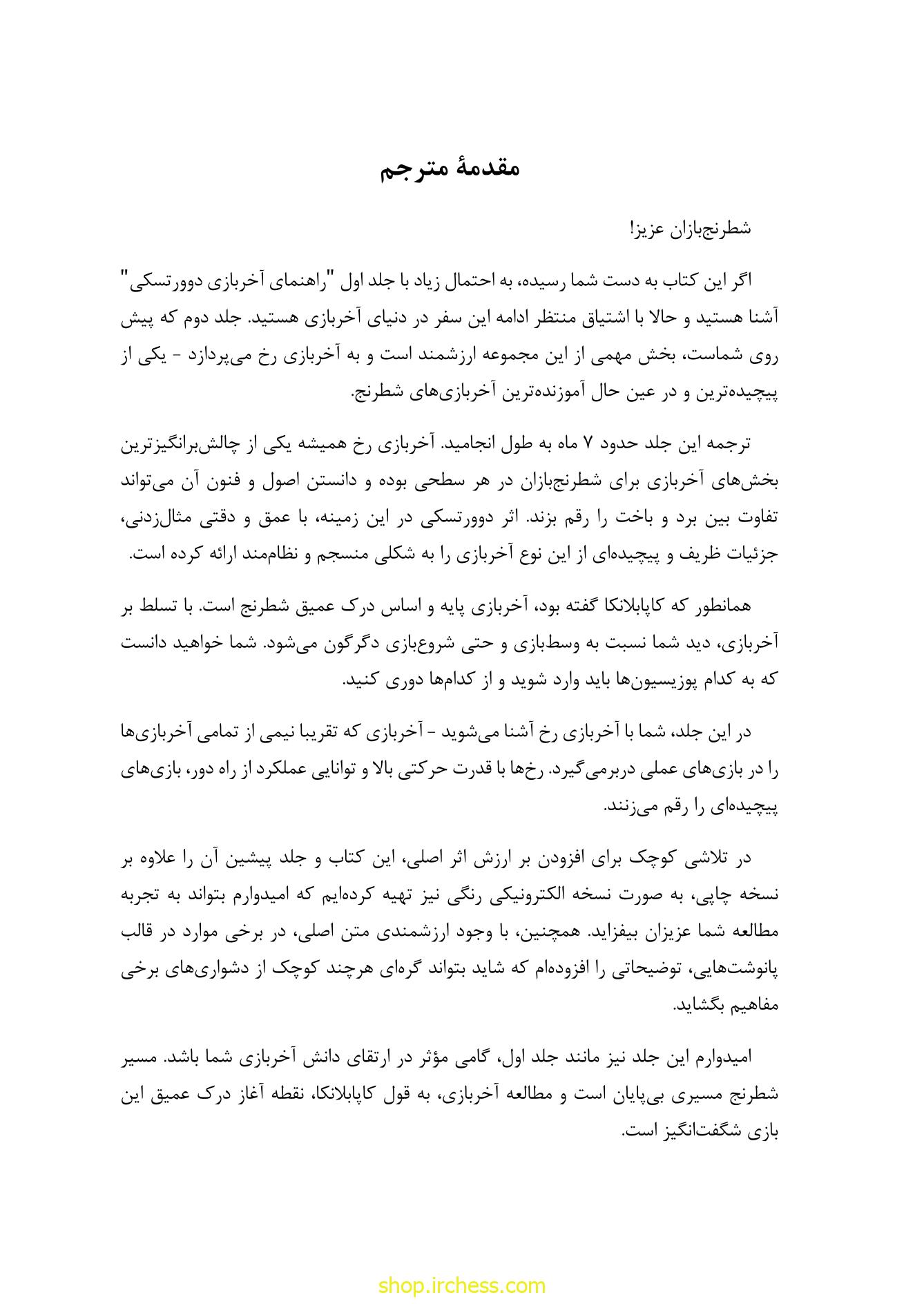 مقدمهٔ مترجم

شطرنج‌بازان عزیز!

اگر این کتاب به دست شما رسیده، به احتمال زیاد با جلد اول "راهنمای آخربازی دوورتسکی" آشنا هستید و حالا با اشتیاق منتظر ادامه این سفر در دنیای آخربازی هستید. جلد دوم که پیش روی شماست، بخش مهمی از این مجموعه ارزشمند است و به آخربازی رخ می‌پردازد - یکی از پیچیده‌ترین و در عین حال آموزنده‌ترین آخربازی‌های شطرنج.

ترجمه این جلد حدود ۷ ماه به طول انجامید. آخربازی رخ همیشه یکی از چالش‌برانگیزترین بخش‌های آخربازی برای شطرنج‌بازان در هر سطحی بوده و دانستن اصول و فنون آن می‌تواند تفاوت بین برد و باخت را رقم بزند. اثر دوورتسکی در این زمینه، با عمق و دقتی مثال‌زدنی، جزئیات ظریف و پیچیده‌ای از این نوع آخربازی را به شکلی منسجم و نظام‌مند ارائه کرده است.

همانطور که کاپابلانکا گفته بود، آخربازی پایه و اساس درک عمیق شطرنج است. با تسلط بر آخربازی، دید شما نسبت به وسط‌بازی و حتی شروع‌بازی دگرگون می‌شود. شما خواهید دانست که به کدام پوزیسیون‌ها باید وارد شوید و از کدام‌ها دوری کنید.

در این جلد، شما با آخربازی رخ آشنا می‌شوید - آخربازی که تقریبا نیمی از تمامی آخربازی‌ها را در بازی‌های عملی دربرمی‌گیرد. رخ‌ها با قدرت حرکتی بالا و توانایی عملکرد از راه دور، بازی‌های پیچیده‌ای را رقم می‌زنند.

در تلاشی کوچک برای افزودن بر ارزش اثر اصلی، این کتاب و جلد پیشین آن را علاوه بر نسخه چاپی، به صورت نسخه الکترونیکی رنگی نیز تهیه کرده‌ایم که امیدوارم بتواند به تجربه مطالعه شما عزیزان بیفزاید. همچنین، با وجود ارزشمندی متن اصلی، در برخی موارد در قالب پانوشت‌هایی، توضیحاتی را افزوده‌ام که شاید بتواند گره‌ای هرچند کوچک از دشواری‌های برخی مفاهیم بگشاید.

امیدوارم این جلد نیز مانند جلد اول، گامی مؤثر در ارتقای دانش آخربازی شما باشد. مسیر شطرنج مسیری بی‌پایان است و مطالعه آخربازی، به قول کاپابلانکا، نقطه آغاز درک عمیق این بازی شگفت‌انگیز است.

shop.irchess.com